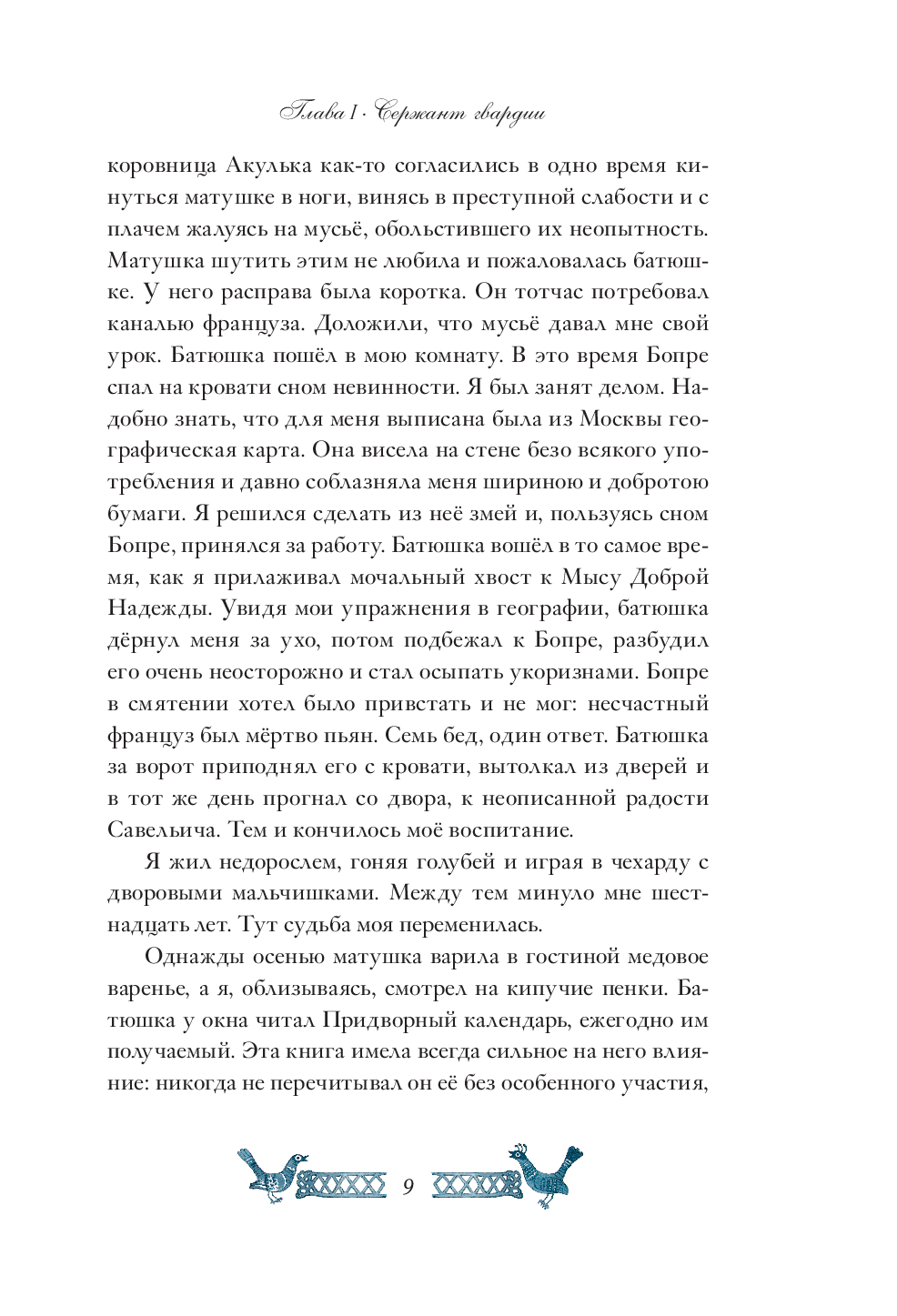 Глава I · Сержант гвардии

коровница Акулька как-то согласились в одно время кинуться матушке в ноги, винясь в преступной слабости и с плачем жалуясь на мусьё, обольстившего их неопытность. Матушка шутить этим не любила и пожаловалась батюшке. У него расправа была коротка. Он тотчас потребовал каналью француза. Доложили, что мусьё давал мне свой урок. Батюшка пошёл в мою комнату. В это время Бопре спал на кровати сном невинности. Я был занят делом. Надобно знать, что для меня выписана была из Москвы географическая карта. Она висела на стене безо всякого употребления и давно соблазняла меня шириною и добротою бумаги. Я решился сделать из неё змей и, пользуясь сном Бопре, принялся за работу. Батюшка вошёл в то самое время, как я прилаживал мочальный хвост к Мысу Доброй Надежды. Увидя мои упражнения в географии, батюшка дёрнул меня за ухо, потом подбежал к Бопре, разбудил его очень неосторожно и стал осыпать укоризнами. Бопре в смятении хотел было привстать и не мог: несчастный француз был мёртво пьян. Семь бед, один ответ. Батюшка за ворот приподнял его с кровати, вытолкал из дверей и в тот же день прогнал со двора, к неописанной радости Савельича. Тем и кончилось моё воспитание.

Я жил недорослем, гоняя голубей и играя в чехарду с дворовыми мальчишками. Между тем минуло мне шестнадцать лет. Тут судьба моя переменилась.

Однажды осенью матушка варила в гостиной медовое варенье, а я, облизываясь, смотрел на кипучие пенки. Батюшка у окна читал Придворный календарь, ежегодно им получаемый. Эта книга имела всегда сильное на него влияние: никогда не перечитывал он её без особенного участия,

9